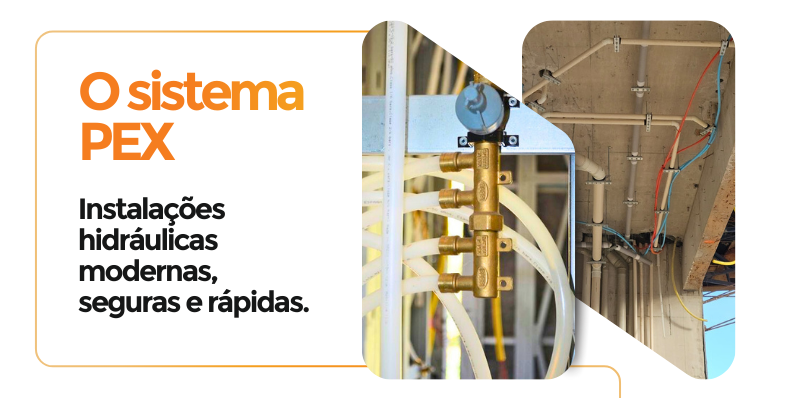 O sistema PEX

Instalações hidráulicas modernas, seguras e rápidas.